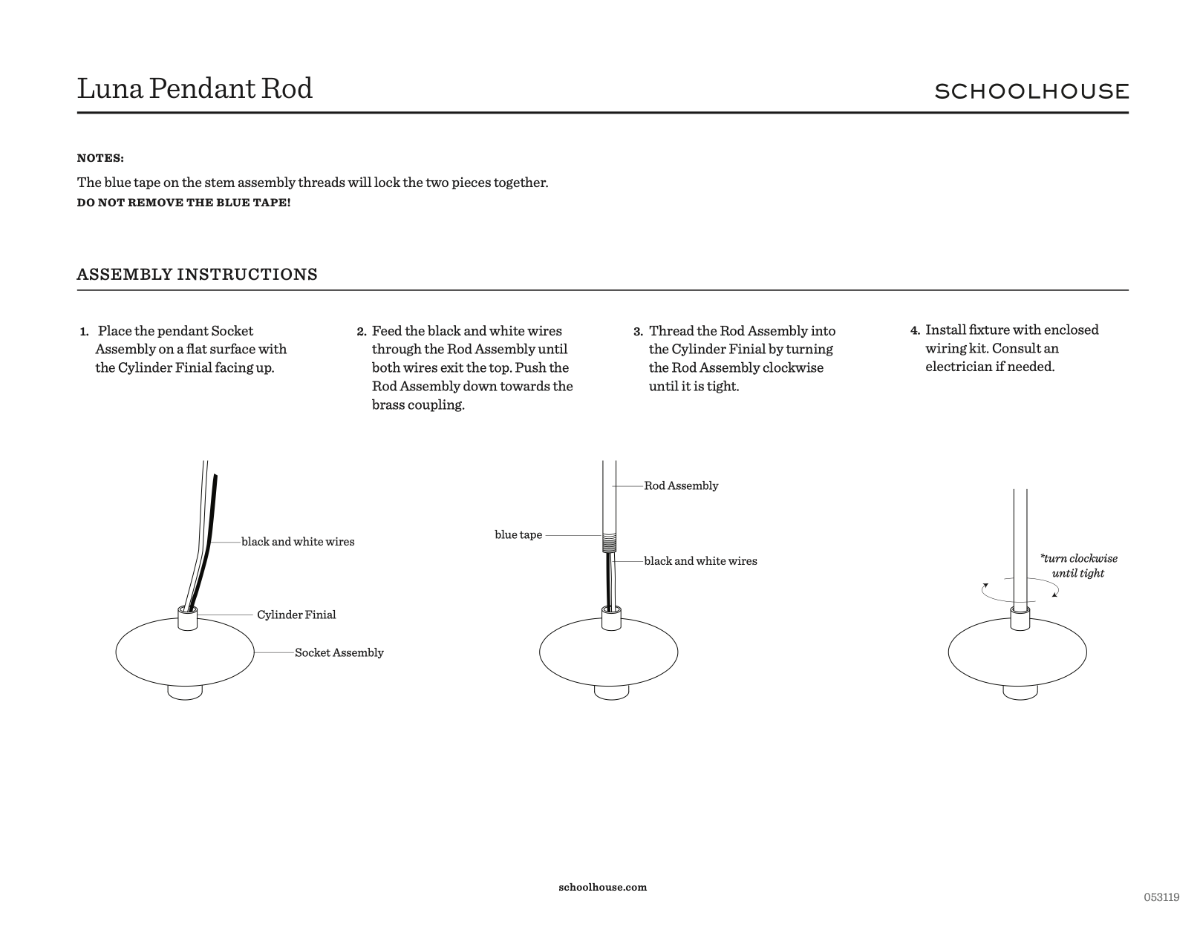 Luna Pendant Rod

SCHOOLHOUSE

NOTES:

The blue tape on the stem assembly threads will lock the two pieces together.
DO NOT REMOVE THE BLUE TAPE!

ASSEMBLY INSTRUCTIONS

1. Place the pendant Socket Assembly on a flat surface with the Cylinder Finial facing up.

2. Feed the black and white wires through the Rod Assembly until both wires exit the top. Push the Rod Assembly down towards the brass coupling.

3. Thread the Rod Assembly into the Cylinder Finial by turning the Rod Assembly clockwise until it is tight.

4. Install fixture with enclosed wiring kit. Consult an electrician if needed.

black and white wires
Cylinder Finial
Socket Assembly

Rod Assembly
blue tape
black and white wires

*turn clockwise until tight

schoolhouse.com

053119